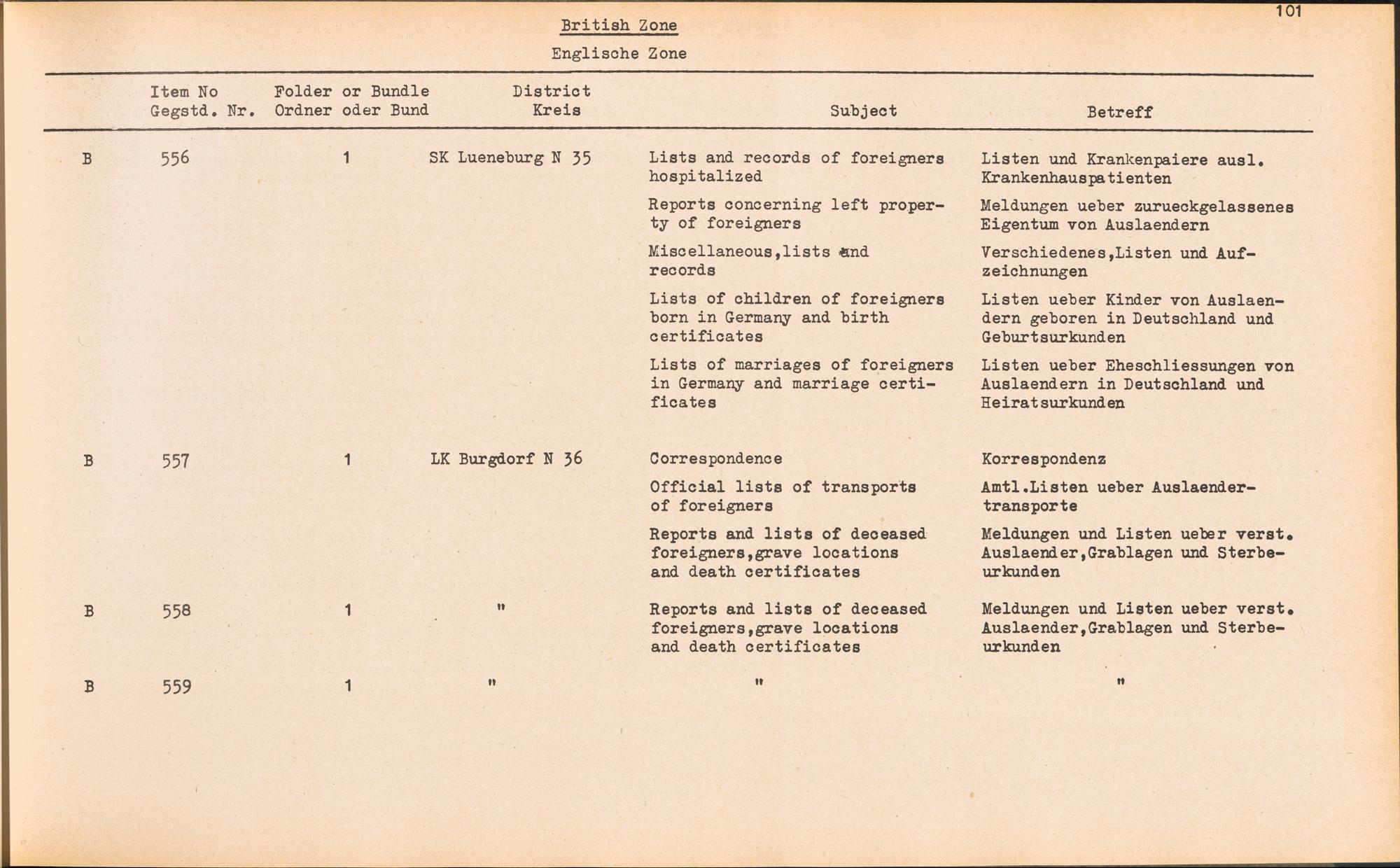 101

British Zone

Englische Zone

| | Item No Gegstd. Nr. | Folder or Bundle Ordner oder Bund | District Kreis | Subject | Betreff |
|---|---|---|---|---|---|
| B | 556 | 1 | SK Lueneburg N 35 | Lists and records of foreigners hospitalized | Listen und Krankenpaiere ausl. Krankenhauspatienten |
| | | | | Reports concerning left property of foreigners | Meldungen ueber zurueckgelassenes Eigentum von Auslaendern |
| | | | | Miscellaneous,lists and records | Verschiedenes,Listen und Aufzeichnungen |
| | | | | Lists of children of foreigners born in Germany and birth certificates | Listen ueber Kinder von Auslaendern geboren in Deutschland und Geburtsurkunden |
| | | | | Lists of marriages of foreigners in Germany and marriage certificates | Listen ueber Eheschliessungen von Auslaendern in Deutschland und Heiratsurkunden |
| B | 557 | 1 | LK Burgdorf N 36 | Correspondence | Korrespondenz |
| | | | | Official lists of transports of foreigners | Amtl.Listen ueber Auslaendertransporte |
| | | | | Reports and lists of deceased foreigners,grave locations and death certificates | Meldungen und Listen ueber verst. Auslaender,Grablagen und Sterbeurkunden |
| B | 558 | 1 | " | Reports and lists of deceased foreigners,grave locations and death certificates | Meldungen und Listen ueber verst. Auslaender,Grablagen und Sterbeurkunden |
| B | 559 | 1 | " | " | " |